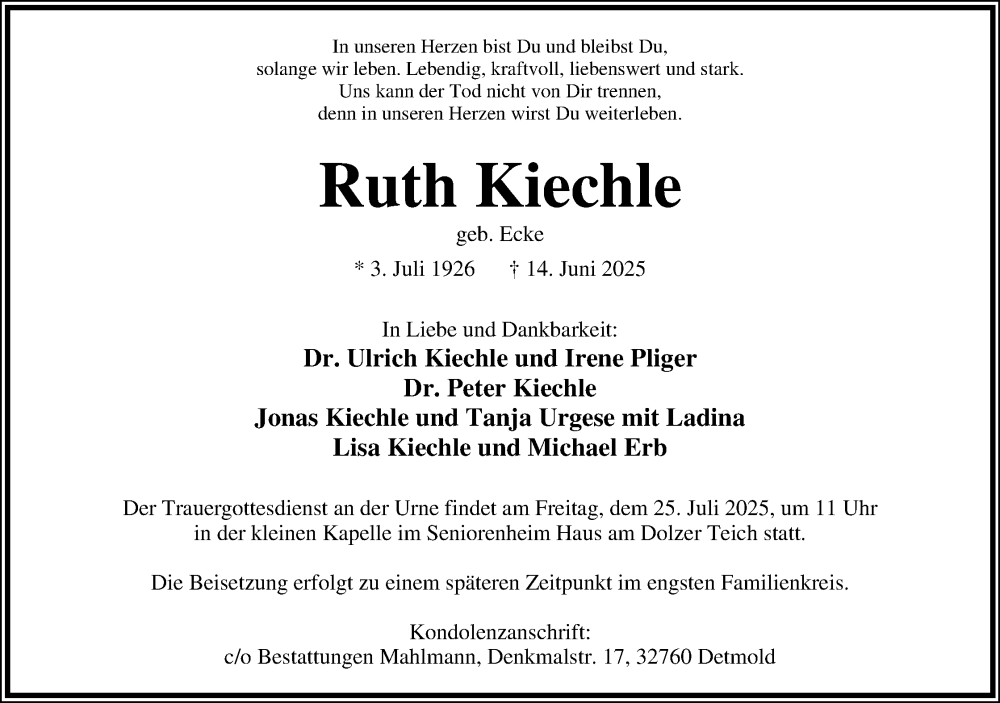 In unseren Herzen bist Du und bleibst Du,
solange wir leben. Lebendig, kraftvoll, liebenswert und stark.
Uns kann der Tod nicht von Dir trennen,
denn in unseren Herzen wirst Du weiterleben.

Ruth Kiechle

geb. Ecke

* 3. Juli 1926 † 14. Juni 2025

In Liebe und Dankbarkeit:
Dr. Ulrich Kiechle und Irene Pliger
Dr. Peter Kiechle
Jonas Kiechle und Tanja Urgese mit Ladina
Lisa Kiechle und Michael Erb

Der Trauergottesdienst an der Urne findet am Freitag, dem 25. Juli 2025, um 11 Uhr in der kleinen Kapelle im Seniorenheim Haus am Dolzer Teich statt.

Die Beisetzung erfolgt zu einem späteren Zeitpunkt im engsten Familienkreis.

Kondolenzanschrift:
c/o Bestattungen Mahlmann, Denkmalstr. 17, 32760 Detmold